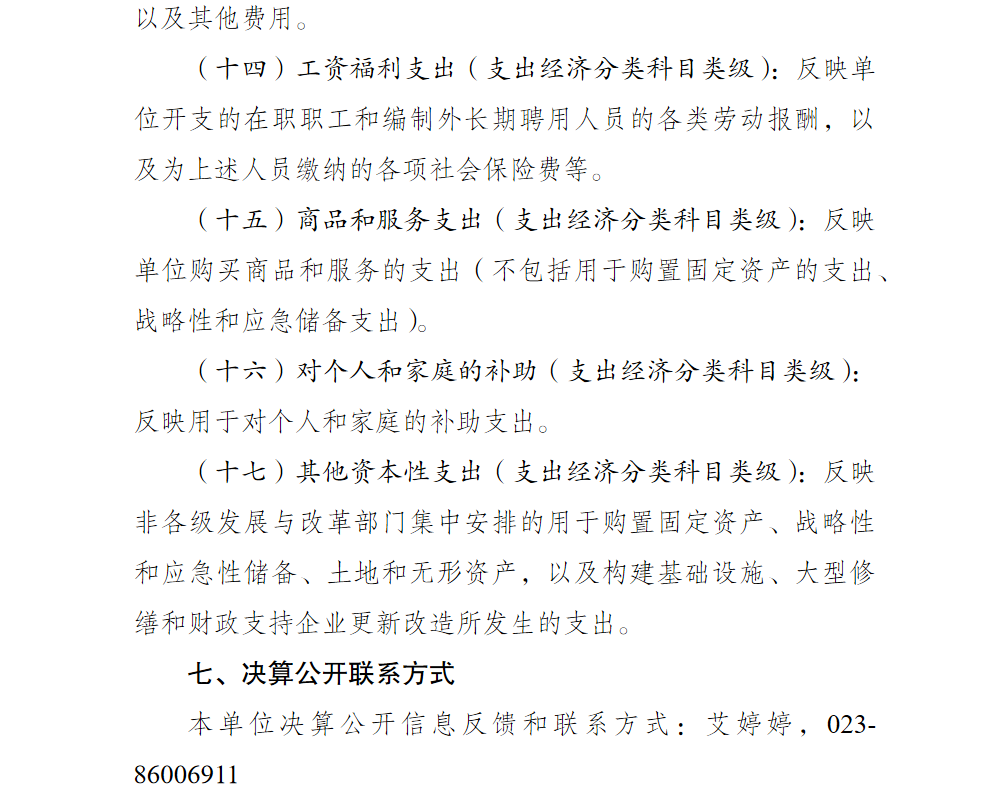 以及其他费用。

（十四）工资福利支出（支出经济分类科目类级）：反映单位开支的在职职工和编制外长期聘用人员的各类劳动报酬，以及为上述人员缴纳的各项社会保险费等。

（十五）商品和服务支出（支出经济分类科目类级）：反映单位购买商品和服务的支出（不包括用于购置固定资产的支出、战略性和应急储备支出）。

（十六）对个人和家庭的补助（支出经济分类科目类级）：反映用于对个人和家庭的补助支出。

（十七）其他资本性支出（支出经济分类科目类级）：反映非各级发展与改革部门集中安排的用于购置固定资产、战略性和应急性储备、土地和无形资产，以及构建基础设施、大型修缮和财政支持企业更新改造所发生的支出。

七、决算公开联系方式

本单位决算公开信息反馈和联系方式：艾婷婷，023-86006911